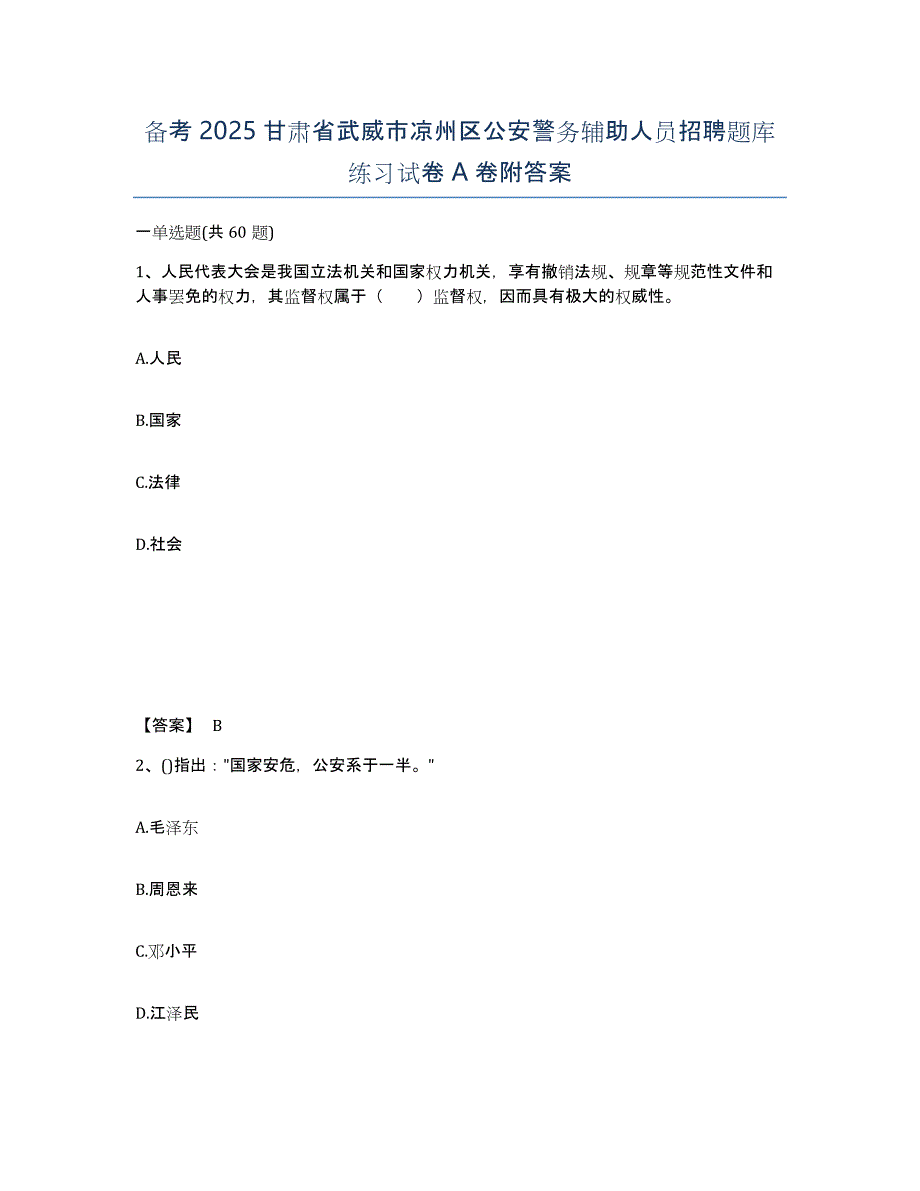 备考 2025 甘肃省武威市凉州区公安警务辅助人员招聘题库练习试卷 A 卷附答案

一单选题(共 60 题)

1、人民代表大会是我国立法机关和国家权力机关，享有撤销法规、规章等规范性文件和人事罢免的权力，其监督权属于（　　）监督权，因而具有极大的权威性。

A.人民

B.国家

C.法律

D.社会

【答案】 B

2、()指出："国家安危，公安系于一半。"

A.毛泽东

B.周恩来

C.邓小平

D.江泽民